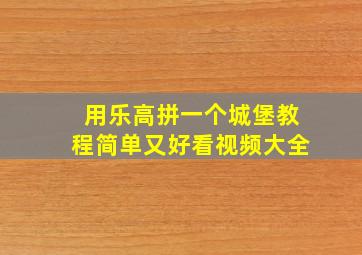 用乐高拼一个城堡教程简单又好看视频大全